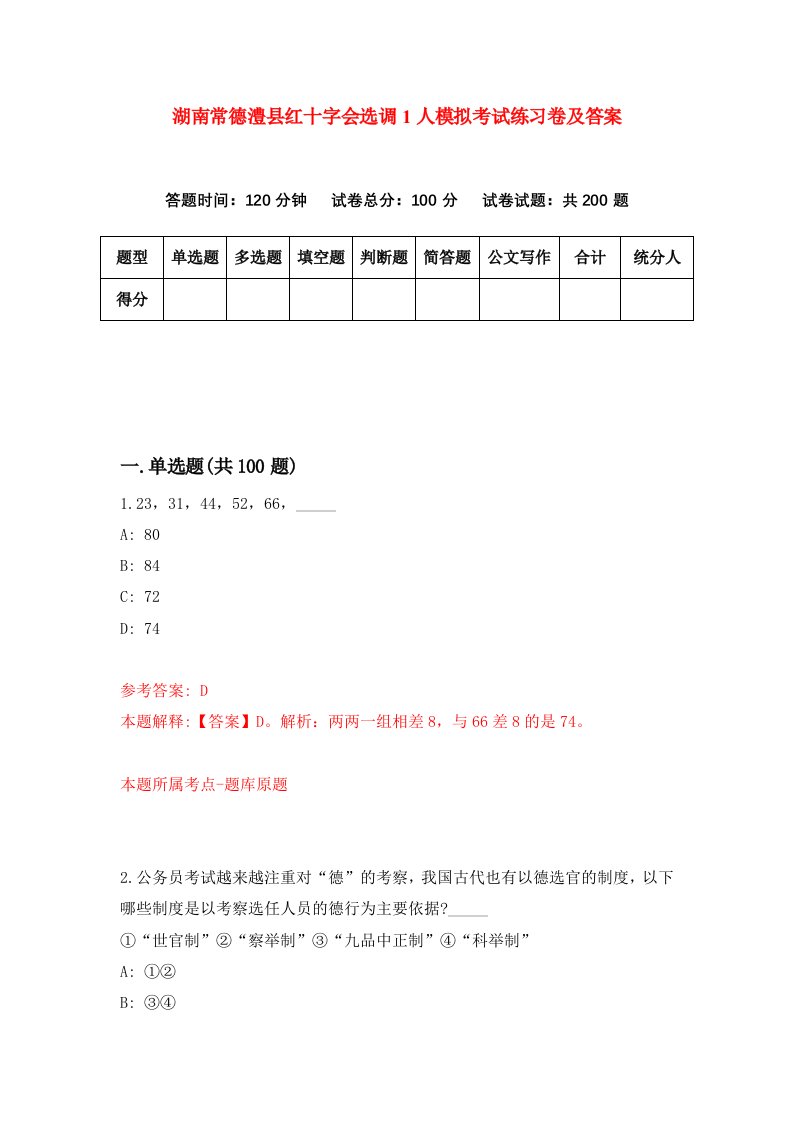 湖南常德澧县红十字会选调1人模拟考试练习卷及答案

答题时间：120分钟　试卷总分：100分　试卷试题：共200题

| 题型 | 单选题 | 多选题 | 填空题 | 判断题 | 简答题 | 公文写作 | 合计 | 统分人 |
|---|---|---|---|---|---|---|---|---|
| 得分 | | | | | | | | |

一.单选题(共100题)

1.23，31，44，52，66，_____

A: 80

B: 84

C: 72

D: 74

参考答案: D

本题解释:【答案】D。解析：两两一组相差8，与66差8的是74。

本题所属考点-题库原题

2.公务员考试越来越注重对“德”的考察，我国古代也有以德选官的制度，以下哪些制度是以考察选任人员的德行为主要依据?_____

①“世官制”②“察举制”③“九品中正制”④“科举制”

A: ①②

B: ③④